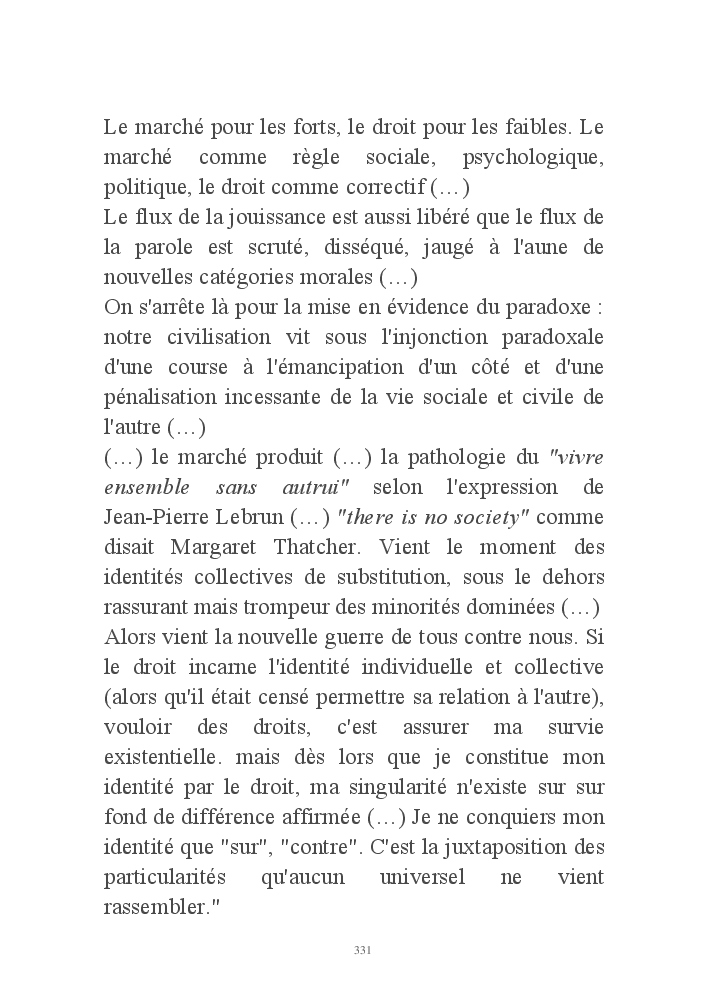 Le marché pour les forts, le droit pour les faibles. Le marché comme règle sociale, psychologique, politique, le droit comme correctif (…)
Le flux de la jouissance est aussi libéré que le flux de la parole est scruté, disséqué, jaugé à l'aune de nouvelles catégories morales (…)
On s'arrête là pour la mise en évidence du paradoxe : notre civilisation vit sous l'injonction paradoxale d'une course à l'émancipation d'un côté et d'une pénalisation incessante de la vie sociale et civile de l'autre (…)
(…) le marché produit (…) la pathologie du "vivre ensemble sans autrui" selon l'expression de Jean-Pierre Lebrun (…) "there is no society" comme disait Margaret Thatcher. Vient le moment des identités collectives de substitution, sous le dehors rassurant mais trompeur des minorités dominées (…)
Alors vient la nouvelle guerre de tous contre nous. Si le droit incarne l'identité individuelle et collective (alors qu'il était censé permettre sa relation à l'autre), vouloir des droits, c'est assurer ma survie existentielle. mais dès lors que je constitue mon identité par le droit, ma singularité n'existe sur sur fond de différence affirmée (…) Je ne conquiers mon identité que "sur", "contre". C'est la juxtaposition des particularités qu'aucun universel ne vient rassembler."

331